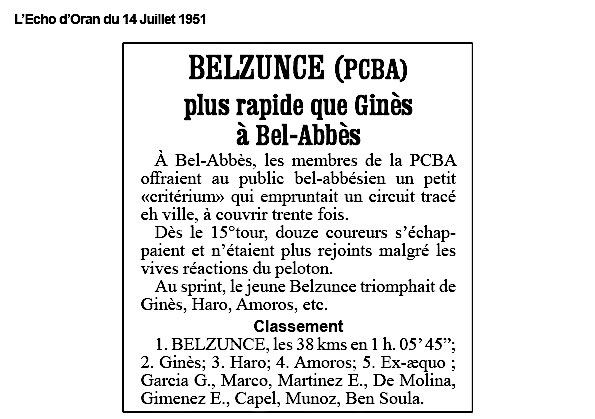 L'Echo d'Oran du 14 Juillet 1951

BELZUNCE (PCBA)
plus rapide que Ginès
à Bel-Abbès

À Bel-Abbès, les membres de la PCBA offraient au public bel-abbésien un petit «critérium» qui empruntait un circuit tracé eh ville, à couvrir trente fois.

Dès le 15°tour, douze coureurs s'échappaient et n'étaient plus rejoints malgré les vives réactions du peloton.

Au sprint, le jeune Belzunce triomphait de Ginès, Haro, Amoros, etc.

Classement

1. BELZUNCE, les 38 kms en 1 h. 05' 45"; 2. Ginès; 3. Haro; 4. Amoros; 5. Ex-æquo ; Garcia G., Marco, Martinez E., De Molina, Gimenez E., Capel, Munoz, Ben Soula.